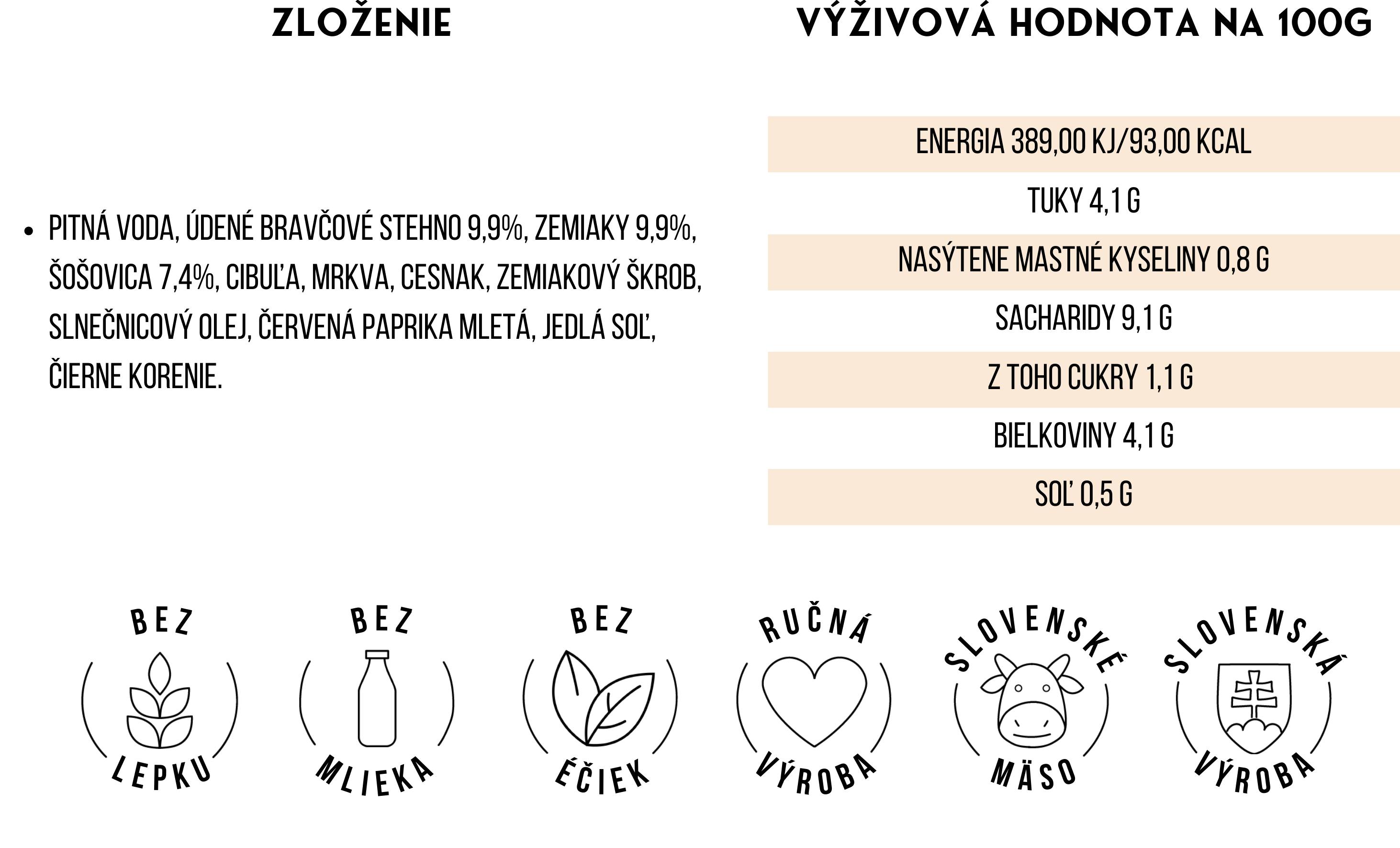 ZLOŽENIE

• PITNÁ VODA, ÚDENÉ BRAVČOVÉ STEHNO 9,9%, ZEMIAKY 9,9%, ŠOŠOVICA 7,4%, CIBUĽA, MRKVA, CESNAK, ZEMIAKOVÝ ŠKROB, SLNEČNICOVÝ OLEJ, ČERVENÁ PAPRIKA MLETÁ, JEDLÁ SOĽ, ČIERNE KORENIE.

VÝŽIVOVÁ HODNOTA NA 100G

ENERGIA 389,00 KJ/93,00 KCAL
TUKY 4,1 G
NASÝTENE MASTNÉ KYSELINY 0,8 G
SACHARIDY 9,1 G
Z TOHO CUKRY 1,1 G
BIELKOVINY 4,1 G
SOĽ 0,5 G

BEZ LEPKU

BEZ MLIEKA

BEZ ÉČIEK

RUČNÁ VÝROBA

SLOVENSKÉ MÄSO

SLOVENSKÁ VÝROBA